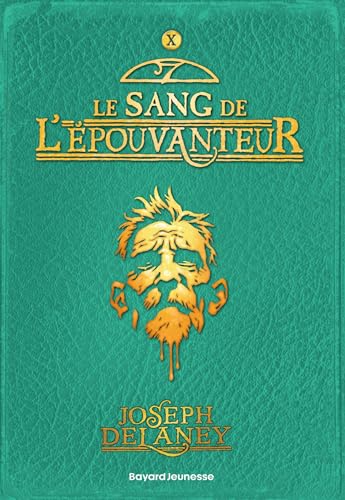 X

LE SANG DE L'ÉPOUVANTEUR

JOSEPH DELANEY

Bayard Jeunesse